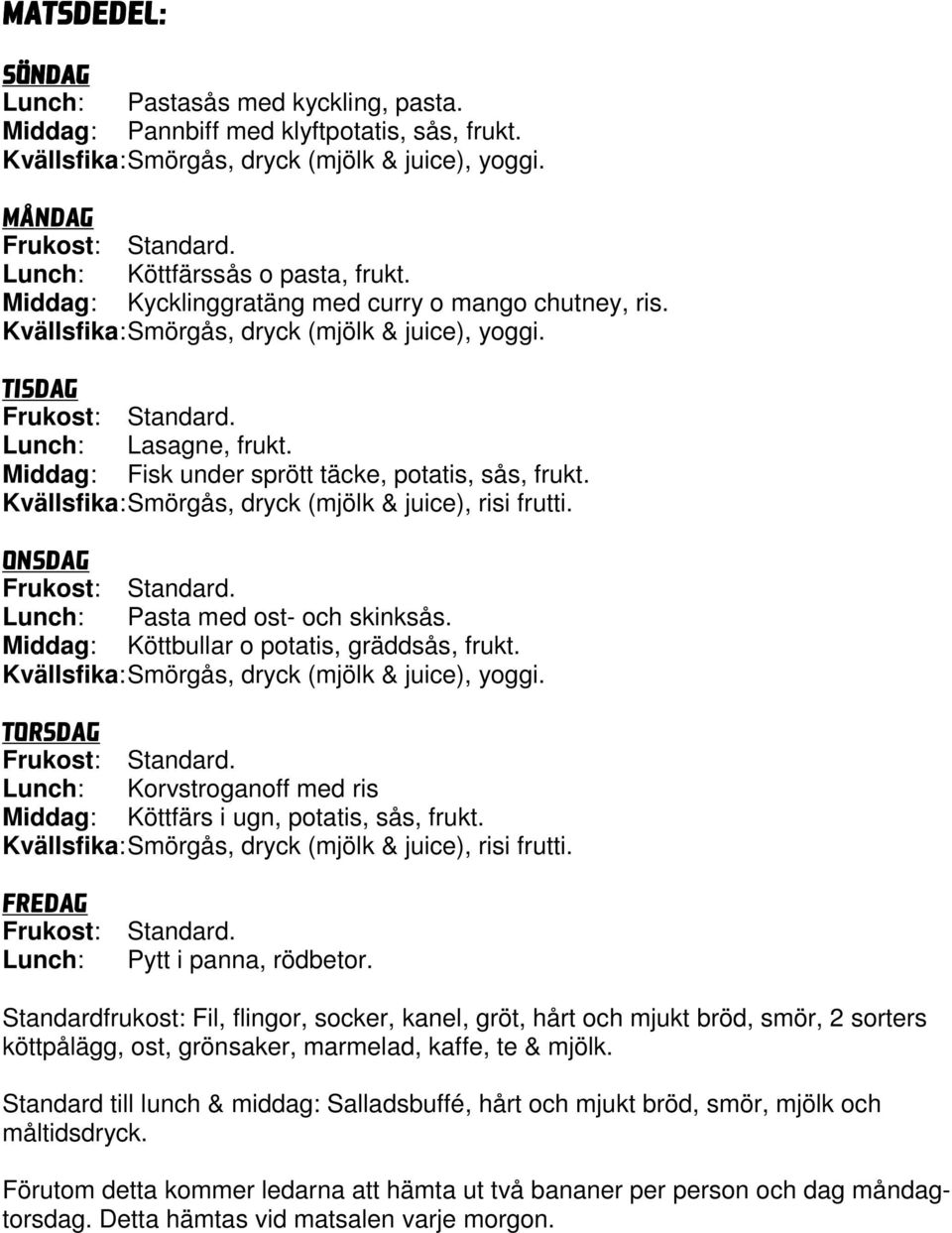 MATSDEDEL:

SÖNDAG
Lunch: Pastasås med kyckling, pasta.
Middag: Pannbiff med klyftpotatis, sås, frukt.
Kvällsfika: Smörgås, dryck (mjölk & juice), yoggi.

MÅNDAG
Frukost: Standard.
Lunch: Köttfärssås o pasta, frukt.
Middag: Kycklinggratäng med curry o mango chutney, ris.
Kvällsfika: Smörgås, dryck (mjölk & juice), yoggi.

TISDAG
Frukost: Standard.
Lunch: Lasagne, frukt.
Middag: Fisk under sprött täcke, potatis, sås, frukt.
Kvällsfika: Smörgås, dryck (mjölk & juice), risi frutti.

ONSDAG
Frukost: Standard.
Lunch: Pasta med ost- och skinksås.
Middag: Köttbullar o potatis, gräddsås, frukt.
Kvällsfika: Smörgås, dryck (mjölk & juice), yoggi.

TORSDAG
Frukost: Standard.
Lunch: Korvstroganoff med ris
Middag: Köttfärs i ugn, potatis, sås, frukt.
Kvällsfika: Smörgås, dryck (mjölk & juice), risi frutti.

FREDAG
Frukost: Standard.
Lunch: Pytt i panna, rödbetor.

Standardfrukost: Fil, flingor, socker, kanel, gröt, hårt och mjukt bröd, smör, 2 sorters köttpålägg, ost, grönsaker, marmelad, kaffe, te & mjölk.

Standard till lunch & middag: Salladsbuffé, hårt och mjukt bröd, smör, mjölk och måltidsdryck.

Förutom detta kommer ledarna att hämta ut två bananer per person och dag måndag-torsdag. Detta hämtas vid matsalen varje morgon.